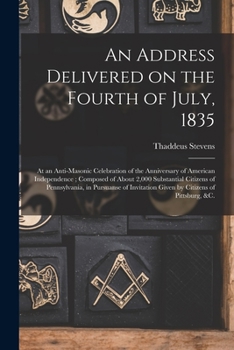 An Address Delivered on the Fourth of July, 1835

Thaddeus Stevens

At an Anti-Masonic Celebration of the Anniversary of American Independence ; Composed of About 2,000 Substantial Citizens of Pennsylvania, in Pursuanse of Invitation Given by Citizens of Pittsburg, &C.